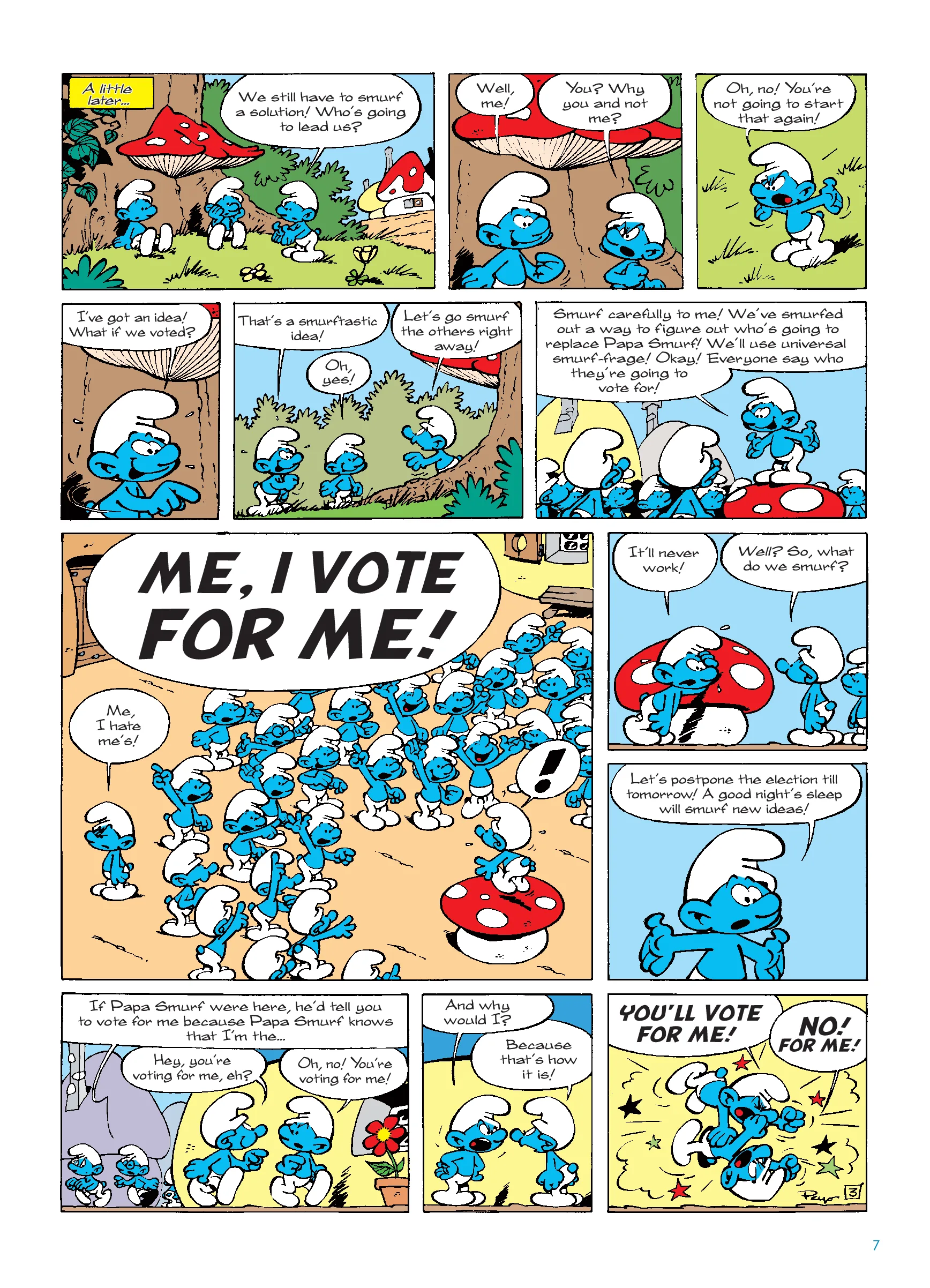 A little later...

We still have to smurf a solution! Who's going to lead us?

Well, me!

You? Why you and not me?

Oh, no! You're not going to start that again!

I've got an idea! What if we voted?

That's a smurftastic idea!

Oh, yes!

Let's go smurf the others right away!

Smurf carefully to me! We've smurfed out a way to figure out who's going to replace Papa Smurf! We'll use universal smurf-frage! Okay! Everyone say who they're going to vote for!

ME, I VOTE FOR ME!

Me, I hate me's!

!

It'll never work!

Well? So, what do we smurf?

Let's postpone the election till tomorrow! A good night's sleep will smurf new ideas!

If Papa Smurf were here, he'd tell you to vote for me because Papa Smurf knows that I'm the...

Hey, you're voting for me, eh?

Oh, no! You're voting for me!

And why would I?

Because that's how it is!

YOU'LL VOTE FOR ME!

NO! FOR ME!

Peyo 3

7